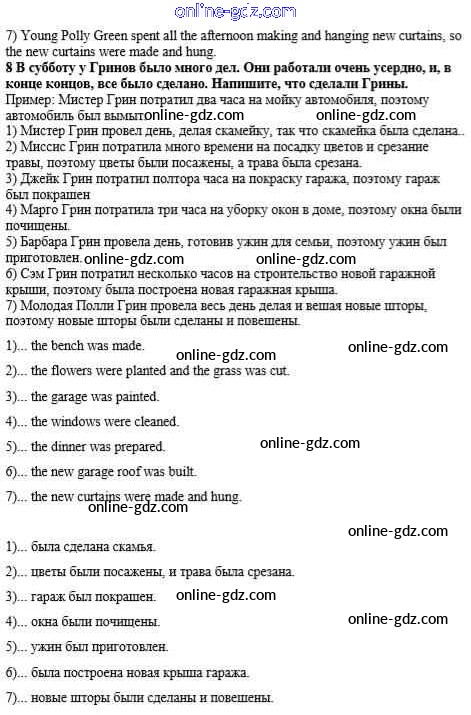 online-gdz.com

7) Young Polly Green spent all the afternoon making and hanging new curtains, so the new curtains were made and hung.

8 В субботу у Гринов было много дел. Они работали очень усердно, и, в конце концов, все было сделано. Напишите, что сделали Грины.

Пример: Мистер Грин потратил два часа на мойку автомобиля, поэтому автомобиль был вымыт online-gdz.com online-gdz.com

1) Мистер Грин провел день, делая скамейку, так что скамейка была сделана..

2) Миссис Грин потратила много времени на посадку цветов и срезание травы, поэтому цветы были посажены, а трава была срезана.

3) Джейк Грин потратил полтора часа на покраску гаража, поэтому гараж был покрашен

4) Марго Грин потратила три часа на уборку окон в доме, поэтому окна были почищены.

5) Барбара Грин провела день, готовив ужин для семьи, поэтому ужин был приготовлен. online-gdz.com online-gdz.com

6) Сэм Грин потратил несколько часов на строительство новой гаражной крыши, поэтому была построена новая гаражная крыша.

7) Молодая Полли Грин провела весь день делая и вешая новые шторы, поэтому новые шторы были сделаны и повешены.

1)... the bench was made. online-gdz.com online-gdz.com

2)... the flowers were planted and the grass was cut.

3)... the garage was painted.

4)... the windows were cleaned.

5)... the dinner was prepared. online-gdz.com

6)... the new garage roof was built.

7)... the new curtains were made and hung.

online-gdz.com

online-gdz.com

1)... была сделана скамья.

2)... цветы были посажены, и трава была срезана.

3)... гараж был покрашен. online-gdz.com

4)... окна были почищены. online-gdz.com

5)... ужин был приготовлен.

6)... была построена новая крыша гаража.

7)... новые шторы были сделаны и повешены.